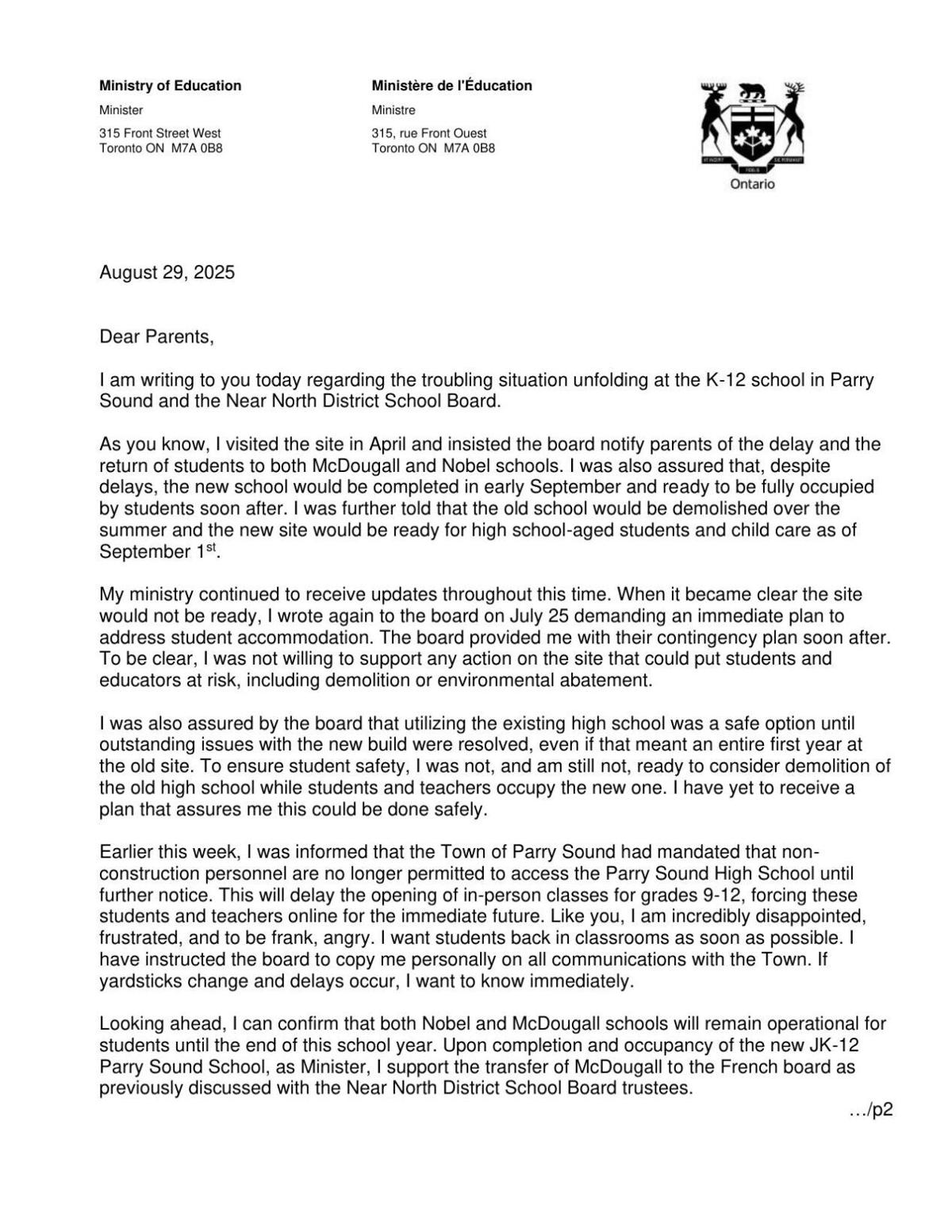 Ministry of Education

Minister

315 Front Street West
Toronto ON M7A 0B8

Ministère de l'Éducation

Ministre

315, rue Front Ouest
Toronto ON M7A 0B8

Ontario

August 29, 2025

Dear Parents,

I am writing to you today regarding the troubling situation unfolding at the K-12 school in Parry Sound and the Near North District School Board.

As you know, I visited the site in April and insisted the board notify parents of the delay and the return of students to both McDougall and Nobel schools. I was also assured that, despite delays, the new school would be completed in early September and ready to be fully occupied by students soon after. I was further told that the old school would be demolished over the summer and the new site would be ready for high school-aged students and child care as of September 1$^{st}$.

My ministry continued to receive updates throughout this time. When it became clear the site would not be ready, I wrote again to the board on July 25 demanding an immediate plan to address student accommodation. The board provided me with their contingency plan soon after. To be clear, I was not willing to support any action on the site that could put students and educators at risk, including demolition or environmental abatement.

I was also assured by the board that utilizing the existing high school was a safe option until outstanding issues with the new build were resolved, even if that meant an entire first year at the old site. To ensure student safety, I was not, and am still not, ready to consider demolition of the old high school while students and teachers occupy the new one. I have yet to receive a plan that assures me this could be done safely.

Earlier this week, I was informed that the Town of Parry Sound had mandated that non-construction personnel are no longer permitted to access the Parry Sound High School until further notice. This will delay the opening of in-person classes for grades 9-12, forcing these students and teachers online for the immediate future. Like you, I am incredibly disappointed, frustrated, and to be frank, angry. I want students back in classrooms as soon as possible. I have instructed the board to copy me personally on all communications with the Town. If yardsticks change and delays occur, I want to know immediately.

Looking ahead, I can confirm that both Nobel and McDougall schools will remain operational for students until the end of this school year. Upon completion and occupancy of the new JK-12 Parry Sound School, as Minister, I support the transfer of McDougall to the French board as previously discussed with the Near North District School Board trustees.

.../p2